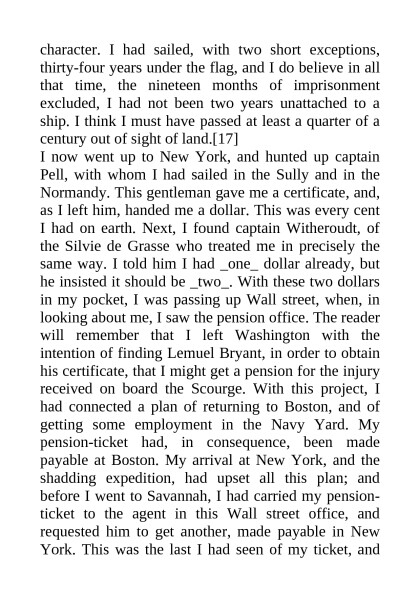 character. I had sailed, with two short exceptions, thirty-four years under the flag, and I do believe in all that time, the nineteen months of imprisonment excluded, I had not been two years unattached to a ship. I think I must have passed at least a quarter of a century out of sight of land.[17]
I now went up to New York, and hunted up captain Pell, with whom I had sailed in the Sully and in the Normandy. This gentleman gave me a certificate, and, as I left him, handed me a dollar. This was every cent I had on earth. Next, I found captain Witheroudt, of the Silvie de Grasse who treated me in precisely the same way. I told him I had _one_ dollar already, but he insisted it should be _two_. With these two dollars in my pocket, I was passing up Wall street, when, in looking about me, I saw the pension office. The reader will remember that I left Washington with the intention of finding Lemuel Bryant, in order to obtain his certificate, that I might get a pension for the injury received on board the Scourge. With this project, I had connected a plan of returning to Boston, and of getting some employment in the Navy Yard. My pension-ticket had, in consequence, been made payable at Boston. My arrival at New York, and the shadding expedition, had upset all this plan; and before I went to Savannah, I had carried my pension-ticket to the agent in this Wall street office, and requested him to get another, made payable in New York. This was the last I had seen of my ticket, and